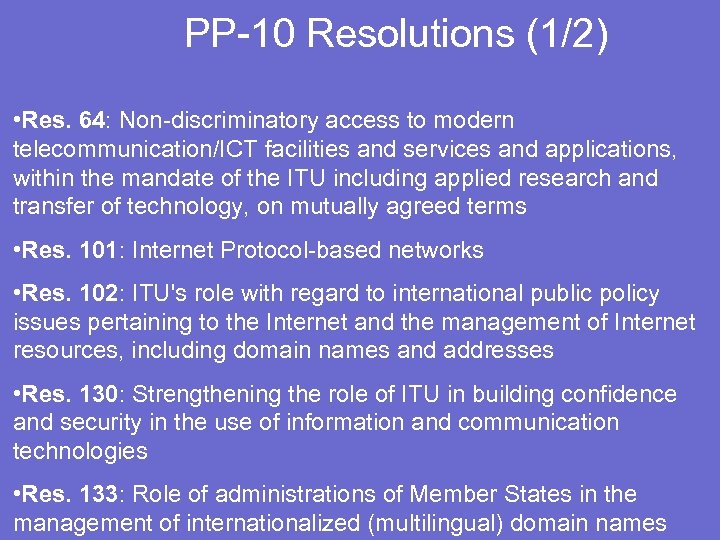 PP-10 Resolutions (1/2)

•Res. 64: Non-discriminatory access to modern telecommunication/ICT facilities and services and applications, within the mandate of the ITU including applied research and transfer of technology, on mutually agreed terms

•Res. 101: Internet Protocol-based networks

•Res. 102: ITU's role with regard to international public policy issues pertaining to the Internet and the management of Internet resources, including domain names and addresses

•Res. 130: Strengthening the role of ITU in building confidence and security in the use of information and communication technologies

•Res. 133: Role of administrations of Member States in the management of internationalized (multilingual) domain names